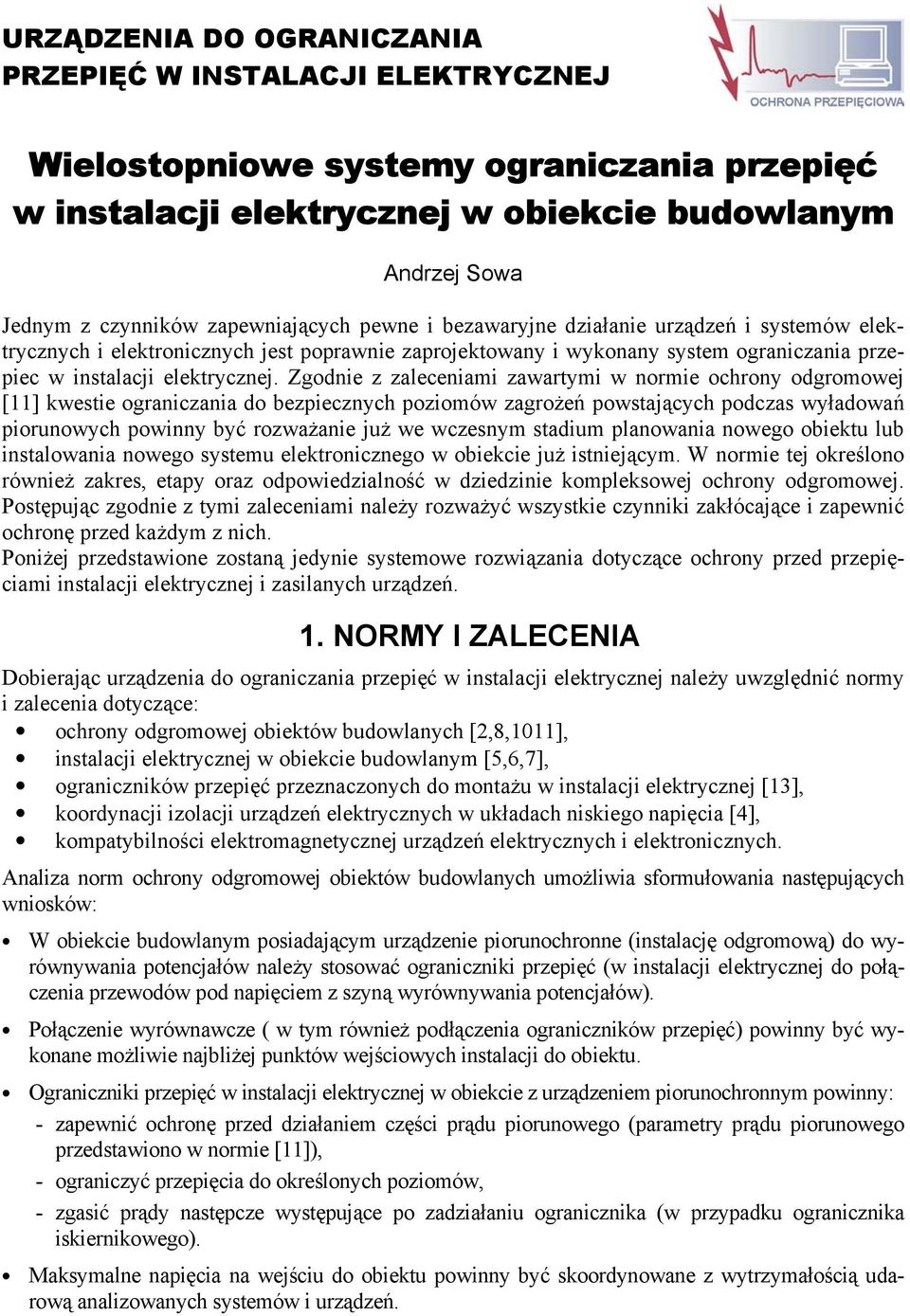 URZĄDZENIA DO OGRANICZANIA PRZEPIĘĆ W INSTALACJI ELEKTRYCZNEJ

OCHRONA PRZEPIĘCIOWA

Wielostopniowe systemy ograniczania przepięć w instalacji elektrycznej w obiekcie budowlanym

Andrzej Sowa

Jednym z czynników zapewniających pewne i bezawaryjne działanie urządzeń i systemów elektrycznych i elektronicznych jest poprawnie zaprojektowany i wykonany system ograniczania przepiec w instalacji elektrycznej. Zgodnie z zaleceniami zawartymi w normie ochrony odgromowej [11] kwestie ograniczania do bezpiecznych poziomów zagrożeń powstających podczas wyładowań piorunowych powinny być rozważanie już we wczesnym stadium planowania nowego obiektu lub instalowania nowego systemu elektronicznego w obiekcie już istniejącym. W normie tej określono również zakres, etapy oraz odpowiedzialność w dziedzinie kompleksowej ochrony odgromowej. Postępując zgodnie z tymi zaleceniami należy rozważyć wszystkie czynniki zakłócające i zapewnić ochronę przed każdym z nich.
Poniżej przedstawione zostaną jedynie systemowe rozwiązania dotyczące ochrony przed przepięciami instalacji elektrycznej i zasilanych urządzeń.

1. NORMY I ZALECENIA

Dobierając urządzenia do ograniczania przepięć w instalacji elektrycznej należy uwzględnić normy i zalecenia dotyczące:
• ochrony odgromowej obiektów budowlanych [2,8,1011],
• instalacji elektrycznej w obiekcie budowlanym [5,6,7],
• ograniczników przepięć przeznaczonych do montażu w instalacji elektrycznej [13],
• koordynacji izolacji urządzeń elektrycznych w układach niskiego napięcia [4],
• kompatybilności elektromagnetycznej urządzeń elektrycznych i elektronicznych.

Analiza norm ochrony odgromowej obiektów budowlanych umożliwia sformułowania następujących wniosków:

• W obiekcie budowlanym posiadającym urządzenie piorunochronne (instalację odgromową) do wyrównywania potencjałów należy stosować ograniczniki przepięć (w instalacji elektrycznej do połączenia przewodów pod napięciem z szyną wyrównywania potencjałów).

• Połączenie wyrównawcze ( w tym również podłączenia ograniczników przepięć) powinny być wykonane możliwie najbliżej punktów wejściowych instalacji do obiektu.

• Ograniczniki przepięć w instalacji elektrycznej w obiekcie z urządzeniem piorunochronnym powinny:
- zapewnić ochronę przed działaniem części prądu piorunowego (parametry prądu piorunowego przedstawiono w normie [11]),
- ograniczyć przepięcia do określonych poziomów,
- zgasić prądy następcze występujące po zadziałaniu ogranicznika (w przypadku ogranicznika iskiernikowego).

• Maksymalne napięcia na wejściu do obiektu powinny być skoordynowane z wytrzymałością udarową analizowanych systemów i urządzeń.